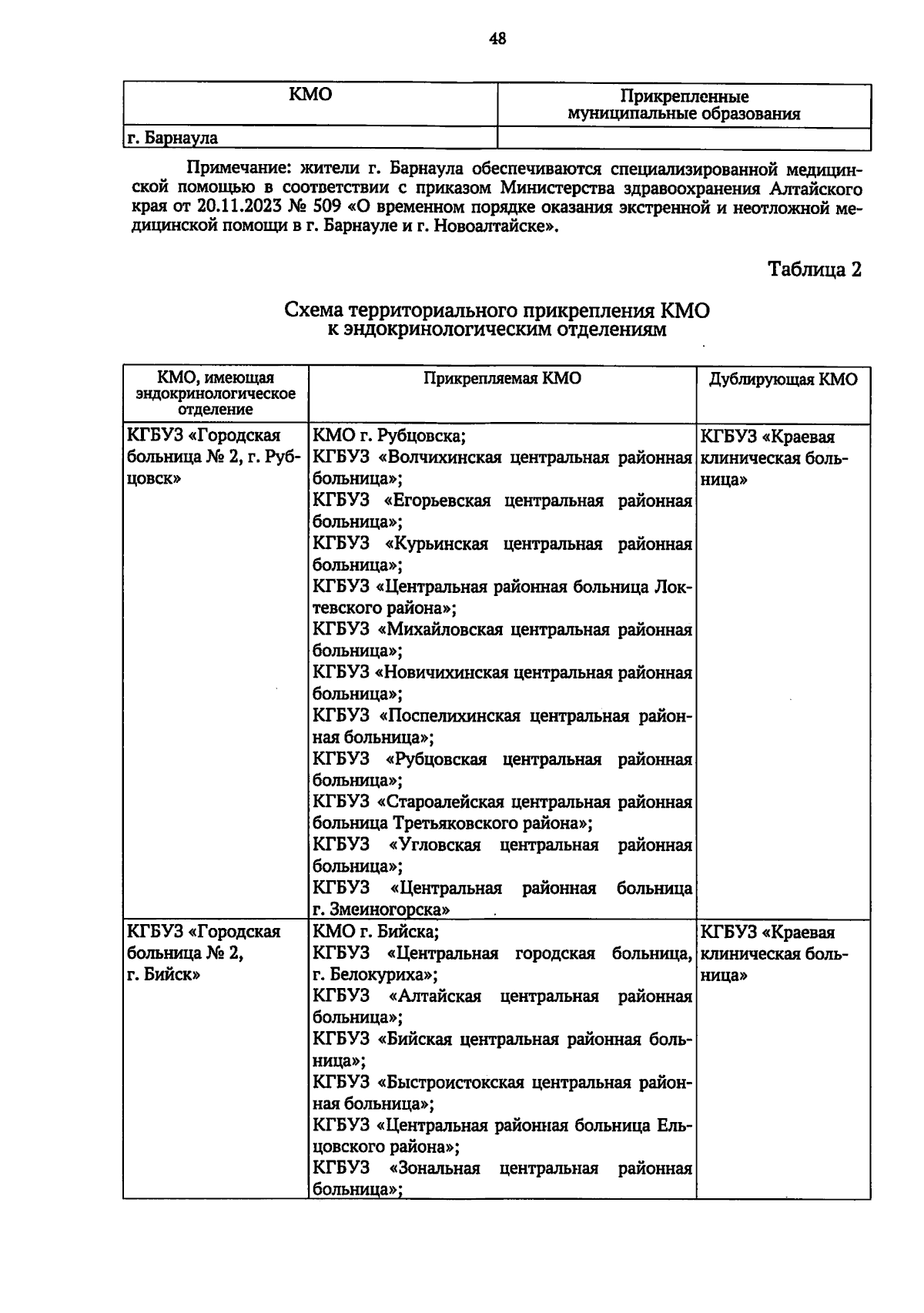 48

| КМО | Прикрепленные муниципальные образования |
|---|---|
| г. Барнаула | |

Примечание: жители г. Барнаула обеспечиваются специализированной медицинской помощью в соответствии с приказом Министерства здравоохранения Алтайского края от 20.11.2023 № 509 «О временном порядке оказания экстренной и неотложной медицинской помощи в г. Барнауле и г. Новоалтайске».

Таблица 2

Схема территориального прикрепления КМО к эндокринологическим отделениям

| КМО, имеющая эндокринологическое отделение | Прикрепляемая КМО | Дублирующая КМО |
|---|---|---|
| КГБУЗ «Городская больница № 2, г. Рубцовск» | КМО г. Рубцовска; КГБУЗ «Волчихинская центральная районная больница»; КГБУЗ «Егорьевская центральная районная больница»; КГБУЗ «Курьинская центральная районная больница»; КГБУЗ «Центральная районная больница Локтевского района»; КГБУЗ «Михайловская центральная районная больница»; КГБУЗ «Новичихинская центральная районная больница»; КГБУЗ «Поспелихинская центральная районная больница»; КГБУЗ «Рубцовская центральная районная больница»; КГБУЗ «Староалейская центральная районная больница Третьяковского района»; КГБУЗ «Угловская центральная районная больница»; КГБУЗ «Центральная районная больница г. Змеиногорска» | КГБУЗ «Краевая клиническая больница» |
| КГБУЗ «Городская больница № 2, г. Бийск» | КМО г. Бийска; КГБУЗ «Центральная городская больница, г. Белокуриха»; КГБУЗ «Алтайская центральная районная больница»; КГБУЗ «Бийская центральная районная больница»; КГБУЗ «Быстроистокская центральная районная больница»; КГБУЗ «Центральная районная больница Ельцовского района»; КГБУЗ «Зональная центральная районная больница»; | КГБУЗ «Краевая клиническая больница» |